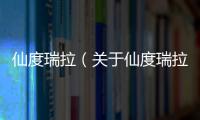 仙度瑞拉（关于仙度瑞拉